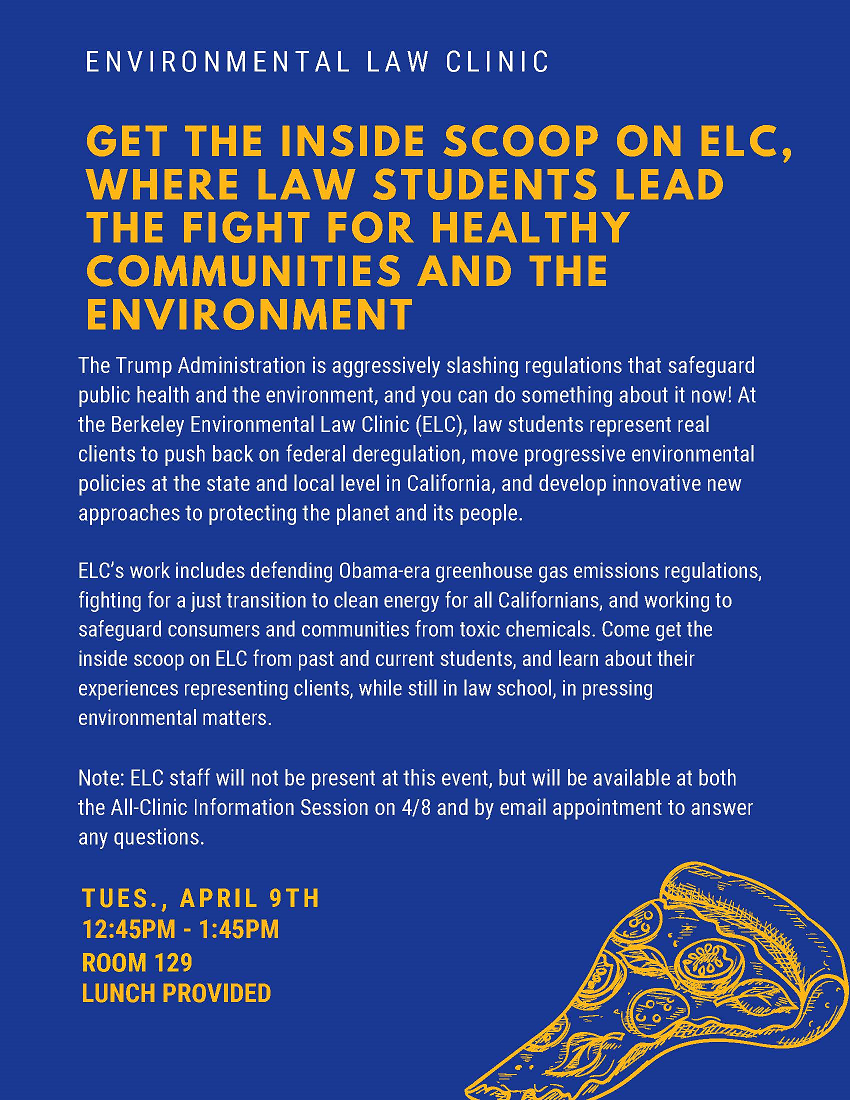 ENVIRONMENTAL LAW CLINIC

GET THE INSIDE SCOOP ON ELC, WHERE LAW STUDENTS LEAD THE FIGHT FOR HEALTHY COMMUNITIES AND THE ENVIRONMENT

The Trump Administration is aggressively slashing regulations that safeguard public health and the environment, and you can do something about it now! At the Berkeley Environmental Law Clinic (ELC), law students represent real clients to push back on federal deregulation, move progressive environmental policies at the state and local level in California, and develop innovative new approaches to protecting the planet and its people.

ELC's work includes defending Obama-era greenhouse gas emissions regulations, fighting for a just transition to clean energy for all Californians, and working to safeguard consumers and communities from toxic chemicals. Come get the inside scoop on ELC from past and current students, and learn about their experiences representing clients, while still in law school, in pressing environmental matters.

Note: ELC staff will not be present at this event, but will be available at both the All-Clinic Information Session on 4/8 and by email appointment to answer any questions.

TUES., APRIL 9TH
12:45PM - 1:45PM
ROOM 129
LUNCH PROVIDED